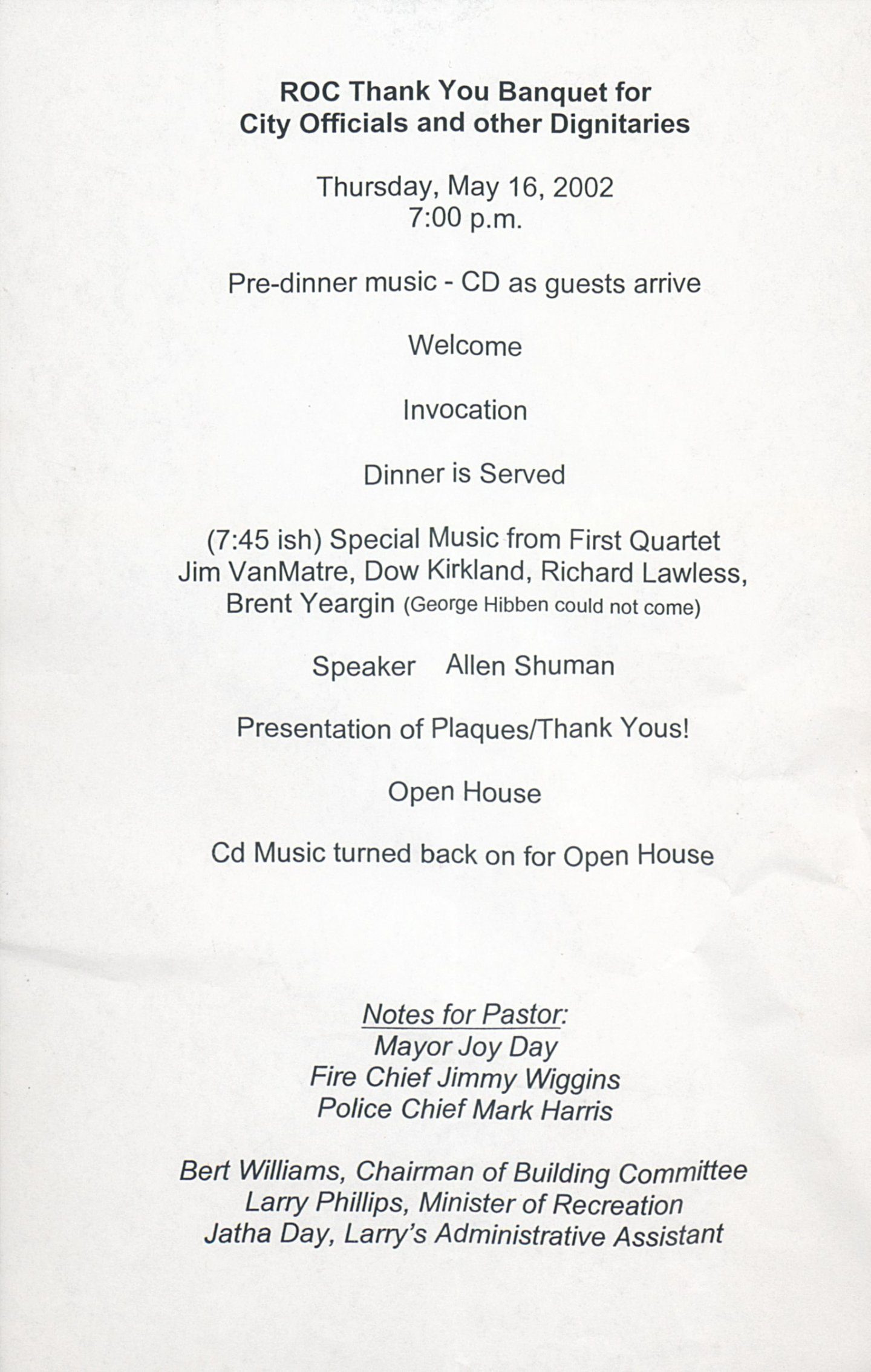 ROC Thank You Banquet for
City Officials and other Dignitaries

Thursday, May 16, 2002
7:00 p.m.

Pre-dinner music - CD as guests arrive

Welcome

Invocation

Dinner is Served

(7:45 ish) Special Music from First Quartet
Jim VanMatre, Dow Kirkland, Richard Lawless,
Brent Yeargin (George Hibben could not come)

Speaker Allen Shuman

Presentation of Plaques/Thank Yous!

Open House

Cd Music turned back on for Open House

Notes for Pastor:
Mayor Joy Day
Fire Chief Jimmy Wiggins
Police Chief Mark Harris

Bert Williams, Chairman of Building Committee
Larry Phillips, Minister of Recreation
Jatha Day, Larry's Administrative Assistant